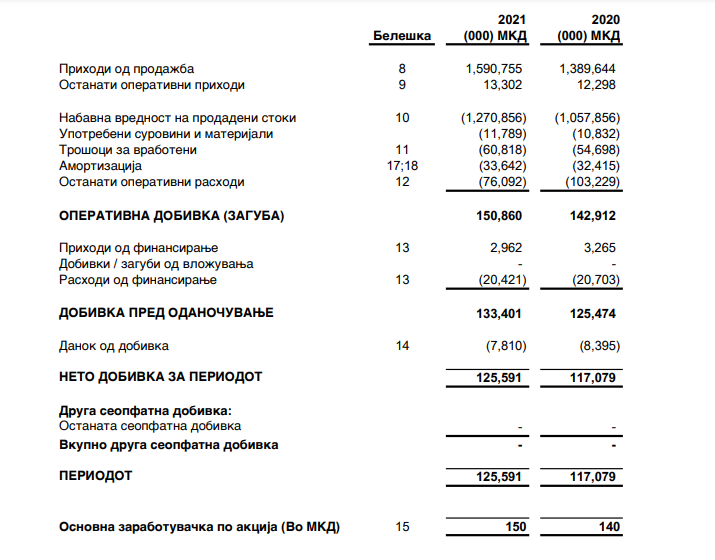 | | Белешка | 2021 (000) МКД | 2020 (000) МКД |
|---|---|---|---|
| Приходи од продажба | 8 | 1,590,755 | 1,389,644 |
| Останати оперативни приходи | 9 | 13,302 | 12,298 |
| Набавна вредност на продадени стоки | 10 | (1,270,856) | (1,057,856) |
| Употребени суровини и материјали | | (11,789) | (10,832) |
| Трошоци за вработени | 11 | (60,818) | (54,698) |
| Амортизација | 17;18 | (33,642) | (32,415) |
| Останати оперативни расходи | 12 | (76,092) | (103,229) |
| ОПЕРАТИВНА ДОБИВКА (ЗАГУБА) | | 150,860 | 142,912 |
| Приходи од финансирање | 13 | 2,962 | 3,265 |
| Добивки / загуби од вложувања | | - | - |
| Расходи од финансирање | 13 | (20,421) | (20,703) |
| ДОБИВКА ПРЕД ОДАНОЧУВАЊЕ | | 133,401 | 125,474 |
| Данок од добивка | 14 | (7,810) | (8,395) |
| НЕТО ДОБИВКА ЗА ПЕРИОДОТ | | 125,591 | 117,079 |
| Друга сеопфатна добивка: | | | |
| Останата сеопфатна добивка | | - | - |
| Вкупно друга сеопфатна добивка | | - | - |
| ПЕРИОДОТ | | 125,591 | 117,079 |
| Основна заработувачка по акција (Во МКД) | 15 | 150 | 140 |